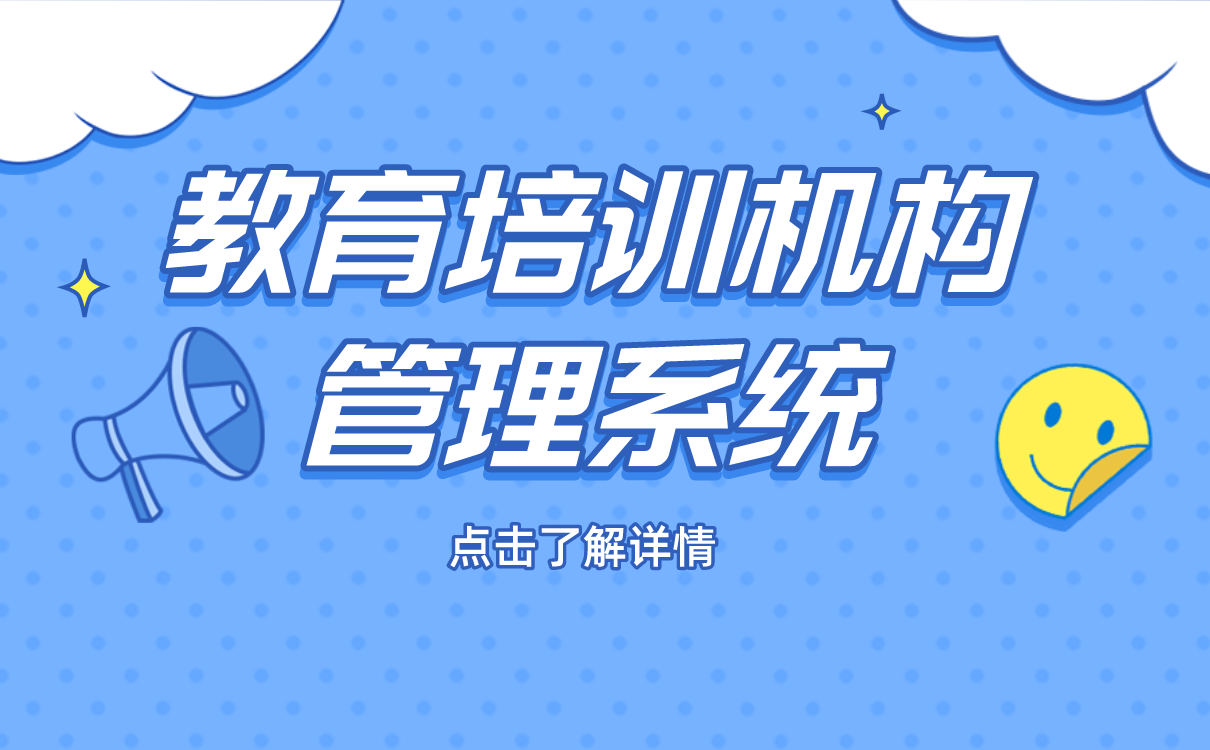 教育培训机构
管理系统

点击了解详情